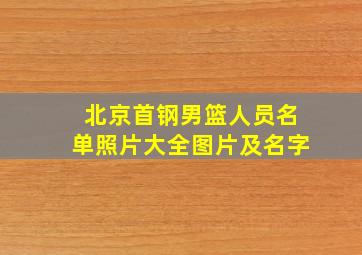 北京首钢男篮人员名单照片大全图片及名字